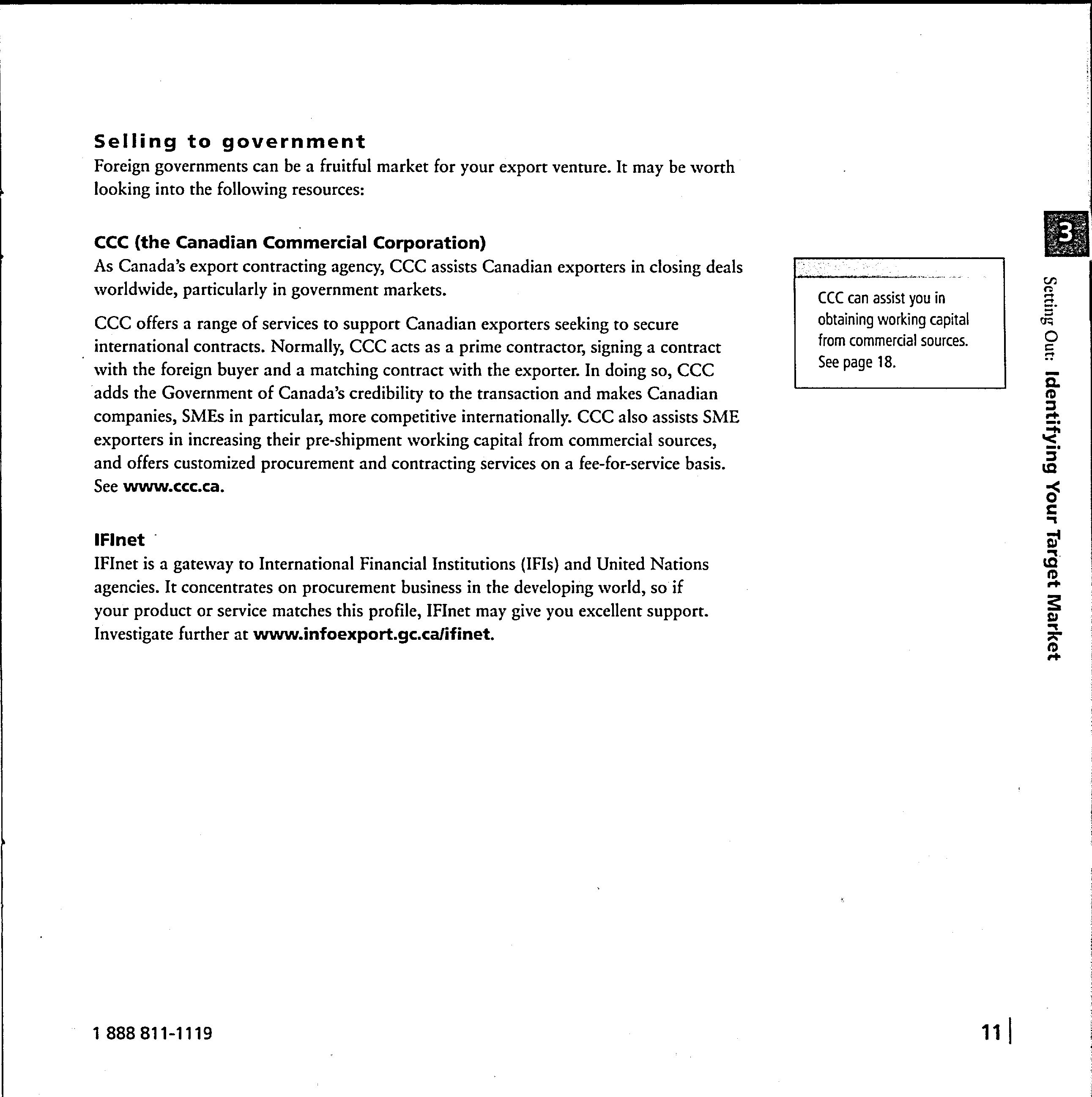 Selling to government

Foreign governments can be a fruitful market for your export venture. It may be worth looking into the following resources:

CCC (the Canadian Commercial Corporation)

As Canada's export contracting agency, CCC assists Canadian exporters in closing deals worldwide, particularly in government markets.

CCC offers a range of services to support Canadian exporters seeking to secure international contracts. Normally, CCC acts as a prime contractor, signing a contract with the foreign buyer and a matching contract with the exporter. In doing so, CCC adds the Government of Canada's credibility to the transaction and makes Canadian companies, SMEs in particular, more competitive internationally. CCC also assists SME exporters in increasing their pre-shipment working capital from commercial sources, and offers customized procurement and contracting services on a fee-for-service basis. See www.ccc.ca.

IFInet

IFInet is a gateway to International Financial Institutions (IFIs) and United Nations agencies. It concentrates on procurement business in the developing world, so if your product or service matches this profile, IFInet may give you excellent support. Investigate further at www.infoexport.gc.ca/ifinet.

CCC can assist you in obtaining working capital from commercial sources. See page 18.

3

Setting Out: Identifying Your Target Market

1 888 811-1119

11